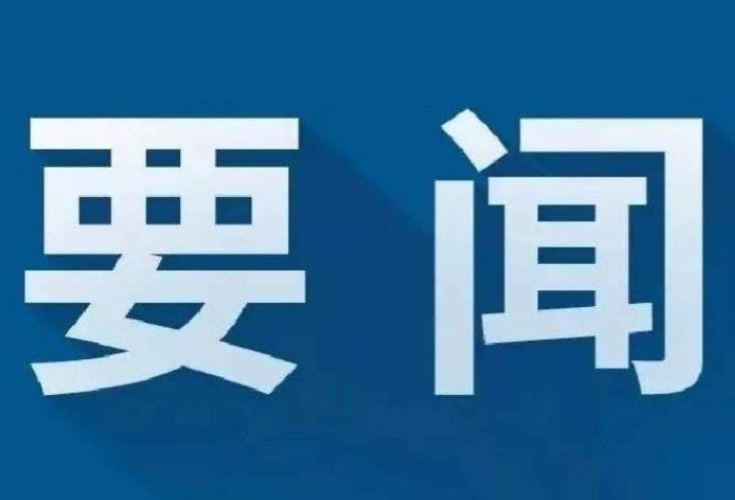 要闻